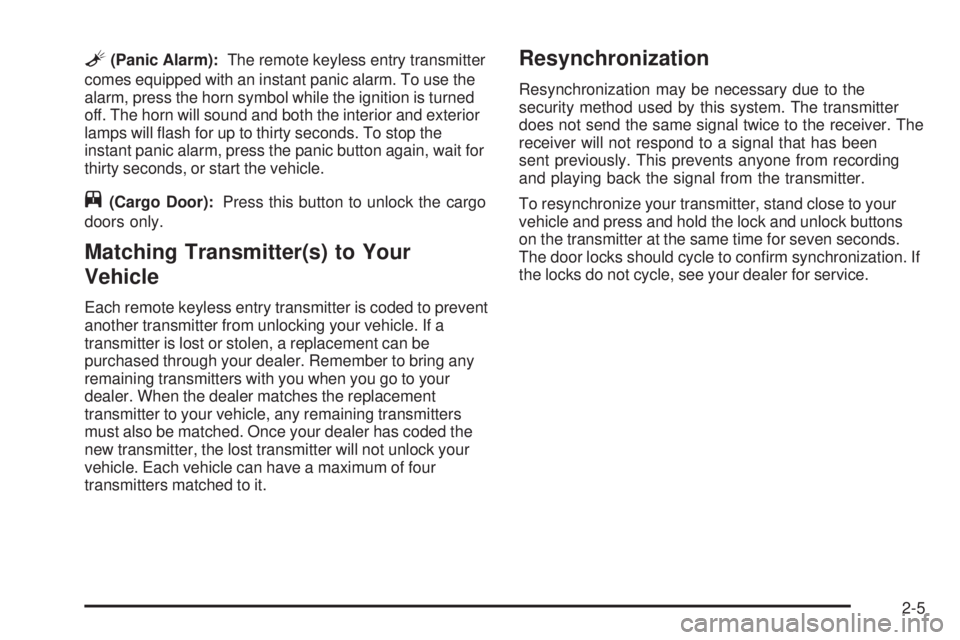 (Panic Alarm): The remote keyless entry transmitter comes equipped with an instant panic alarm. To use the alarm, press the horn symbol while the ignition is turned off. The horn will sound and both the interior and exterior lamps will flash for up to thirty seconds. To stop the instant panic alarm, press the panic button again, wait for thirty seconds, or start the vehicle.

(Cargo Door): Press this button to unlock the cargo doors only.

Matching Transmitter(s) to Your Vehicle

Each remote keyless entry transmitter is coded to prevent another transmitter from unlocking your vehicle. If a transmitter is lost or stolen, a replacement can be purchased through your dealer. Remember to bring any remaining transmitters with you when you go to your dealer. When the dealer matches the replacement transmitter to your vehicle, any remaining transmitters must also be matched. Once your dealer has coded the new transmitter, the lost transmitter will not unlock your vehicle. Each vehicle can have a maximum of four transmitters matched to it.

Resynchronization

Resynchronization may be necessary due to the security method used by this system. The transmitter does not send the same signal twice to the receiver. The receiver will not respond to a signal that has been sent previously. This prevents anyone from recording and playing back the signal from the transmitter.

To resynchronize your transmitter, stand close to your vehicle and press and hold the lock and unlock buttons on the transmitter at the same time for seven seconds. The door locks should cycle to confirm synchronization. If the locks do not cycle, see your dealer for service.

2-5

carmanualsonline.info